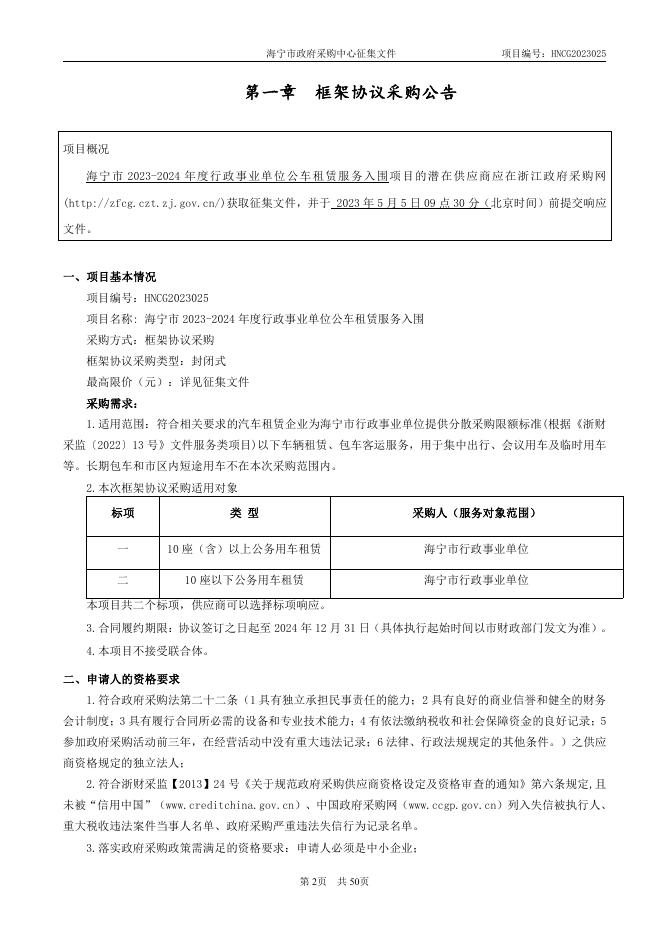 海宁市政府采购中心征集文件　　　　项目编号：HNCG2023025

第一章　框架协议采购公告

项目概况

海宁市 2023-2024 年度行政事业单位公车租赁服务入围项目的潜在供应商应在浙江政府采购网(http://zfcg.czt.zj.gov.cn/)获取征集文件，并于 2023 年 5 月 5 日 09 点 30 分（北京时间）前提交响应文件。

一、项目基本情况

项目编号：HNCG2023025

项目名称：海宁市 2023-2024 年度行政事业单位公车租赁服务入围

采购方式：框架协议采购

框架协议采购类型：封闭式

最高限价（元）：详见征集文件

采购需求：

1.适用范围：符合相关要求的汽车租赁企业为海宁市行政事业单位提供分散采购限额标准(根据《浙财采监〔2022〕13 号》文件服务类项目)以下车辆租赁、包车客运服务，用于集中出行、会议用车及临时用车等。长期包车和市区内短途用车不在本次采购范围内。

2.本次框架协议采购适用对象

| 标项 | 类　型 | 采购人（服务对象范围） |
|---|---|---|
| 一 | 10 座（含）以上公务用车租赁 | 海宁市行政事业单位 |
| 二 | 10 座以下公务用车租赁 | 海宁市行政事业单位 |

本项目共二个标项，供应商可以选择标项响应。

3.合同履约期限：协议签订之日起至 2024 年 12 月 31 日（具体执行起始时间以市财政部门发文为准）。

4.本项目不接受联合体。

二、申请人的资格要求

1.符合政府采购法第二十二条（1 具有独立承担民事责任的能力；2 具有良好的商业信誉和健全的财务会计制度；3 具有履行合同所必需的设备和专业技术能力；4 有依法缴纳税收和社会保障资金的良好记录；5 参加政府采购活动前三年，在经营活动中没有重大违法记录；6 法律、行政法规规定的其他条件。）之供应商资格规定的独立法人；

2.符合浙财采监【2013】24 号《关于规范政府采购供应商资格设定及资格审查的通知》第六条规定,且未被“信用中国”（www.creditchina.gov.cn）、中国政府采购网（www.ccgp.gov.cn）列入失信被执行人、重大税收违法案件当事人名单、政府采购严重违法失信行为记录名单。

3.落实政府采购政策需满足的资格要求：申请人必须是中小企业；

第 2页　共 50页